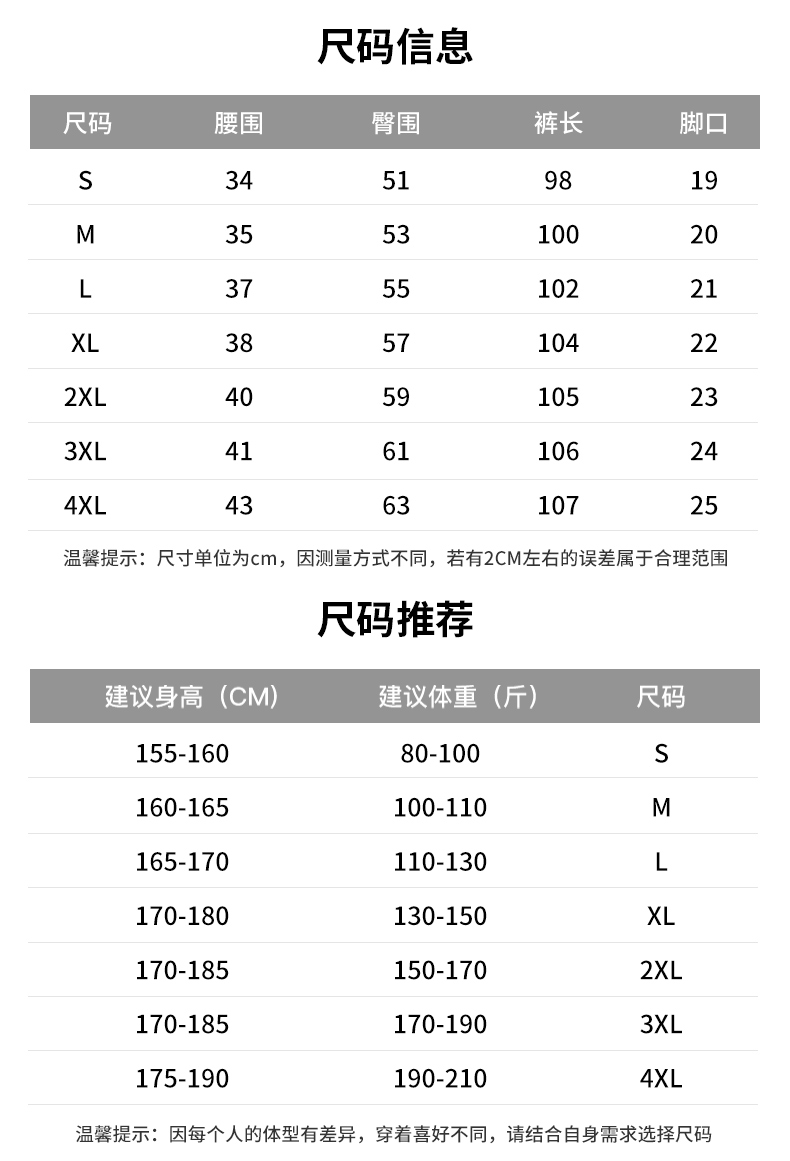 尺码信息

| 尺码 | 腰围 | 臀围 | 裤长 | 脚口 |
|---|---|---|---|---|
| S | 34 | 51 | 98 | 19 |
| M | 35 | 53 | 100 | 20 |
| L | 37 | 55 | 102 | 21 |
| XL | 38 | 57 | 104 | 22 |
| 2XL | 40 | 59 | 105 | 23 |
| 3XL | 41 | 61 | 106 | 24 |
| 4XL | 43 | 63 | 107 | 25 |

温馨提示：尺寸单位为cm，因测量方式不同，若有2CM左右的误差属于合理范围

尺码推荐

| 建议身高（CM） | 建议体重（斤） | 尺码 |
|---|---|---|
| 155-160 | 80-100 | S |
| 160-165 | 100-110 | M |
| 165-170 | 110-130 | L |
| 170-180 | 130-150 | XL |
| 170-185 | 150-170 | 2XL |
| 170-185 | 170-190 | 3XL |
| 175-190 | 190-210 | 4XL |

温馨提示：因每个人的体型有差异，穿着喜好不同，请结合自身需求选择尺码